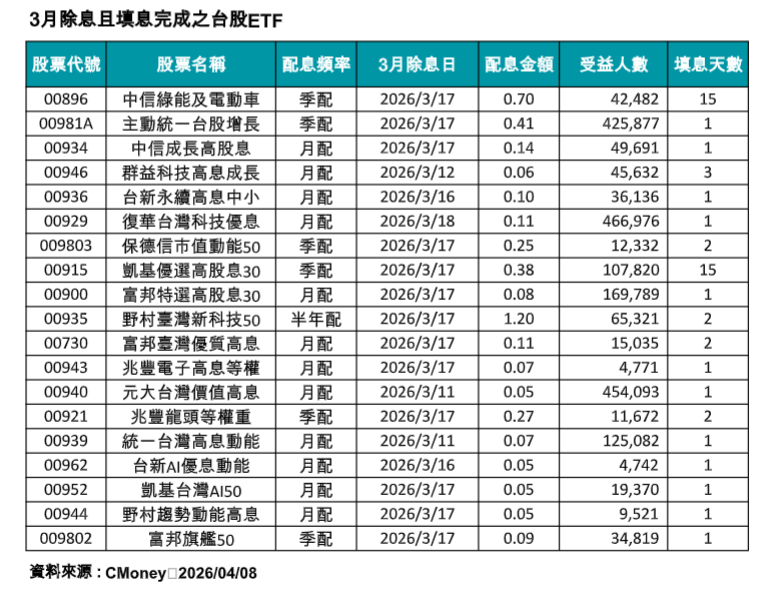 3月除息且填息完成之台股ETF

| 股票代號 | 股票名稱 | 配息頻率 | 3月除息日 | 配息金額 | 受益人數 | 填息天數 |
|---|---|---|---|---|---|---|
| 00896 | 中信綠能及電動車 | 季配 | 2026/3/17 | 0.70 | 42,482 | 15 |
| 00981A | 主動統一台股增長 | 季配 | 2026/3/17 | 0.41 | 425,877 | 1 |
| 00934 | 中信成長高股息 | 月配 | 2026/3/17 | 0.14 | 49,691 | 1 |
| 00946 | 群益科技高息成長 | 月配 | 2026/3/12 | 0.06 | 45,632 | 3 |
| 00936 | 台新永續高息中小 | 月配 | 2026/3/16 | 0.10 | 36,136 | 1 |
| 00929 | 復華台灣科技優息 | 月配 | 2026/3/18 | 0.11 | 466,976 | 1 |
| 009803 | 保德信市值動能50 | 季配 | 2026/3/17 | 0.25 | 12,332 | 2 |
| 00915 | 凱基優選高股息30 | 季配 | 2026/3/17 | 0.38 | 107,820 | 15 |
| 00900 | 富邦特選高股息30 | 月配 | 2026/3/17 | 0.08 | 169,789 | 1 |
| 00935 | 野村臺灣新科技50 | 半年配 | 2026/3/17 | 1.20 | 65,321 | 2 |
| 00730 | 富邦臺灣優質高息 | 月配 | 2026/3/17 | 0.11 | 15,035 | 2 |
| 00943 | 兆豐電子高息等權 | 月配 | 2026/3/17 | 0.07 | 4,771 | 1 |
| 00940 | 元大台灣價值高息 | 月配 | 2026/3/11 | 0.05 | 454,093 | 1 |
| 00921 | 兆豐龍頭等權重 | 季配 | 2026/3/17 | 0.27 | 11,672 | 2 |
| 00939 | 統一台灣高息動能 | 月配 | 2026/3/11 | 0.07 | 125,082 | 1 |
| 00962 | 台新AI優息動能 | 月配 | 2026/3/16 | 0.05 | 4,742 | 1 |
| 00952 | 凱基台灣AI50 | 月配 | 2026/3/17 | 0.05 | 19,370 | 1 |
| 00944 | 野村趨勢動能高息 | 月配 | 2026/3/17 | 0.05 | 9,521 | 1 |
| 009802 | 富邦旗艦50 | 季配 | 2026/3/17 | 0.09 | 34,819 | 1 |

資料來源：CMoney□2026/04/08